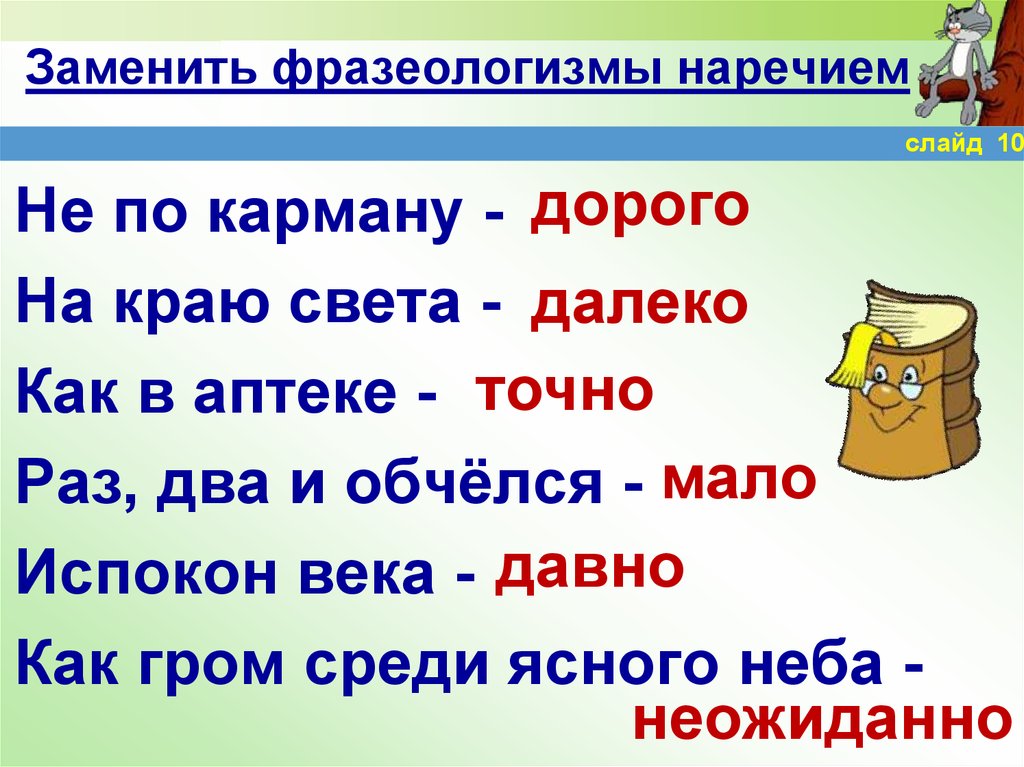 Заменить фразеологизмы наречием

слайд 10

Не по карману - дорого

На краю света - далеко

Как в аптеке - точно

Раз, два и обчёлся - мало

Испокон века - давно

Как гром среди ясного неба - неожиданно